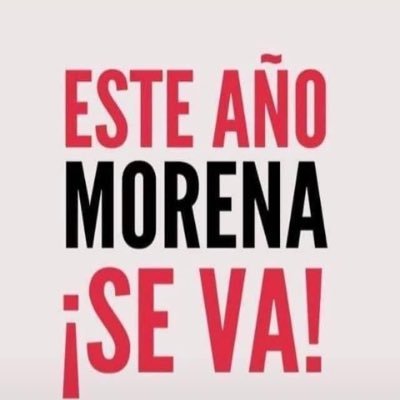 ESTE AÑO
MORENA
¡SE VA!